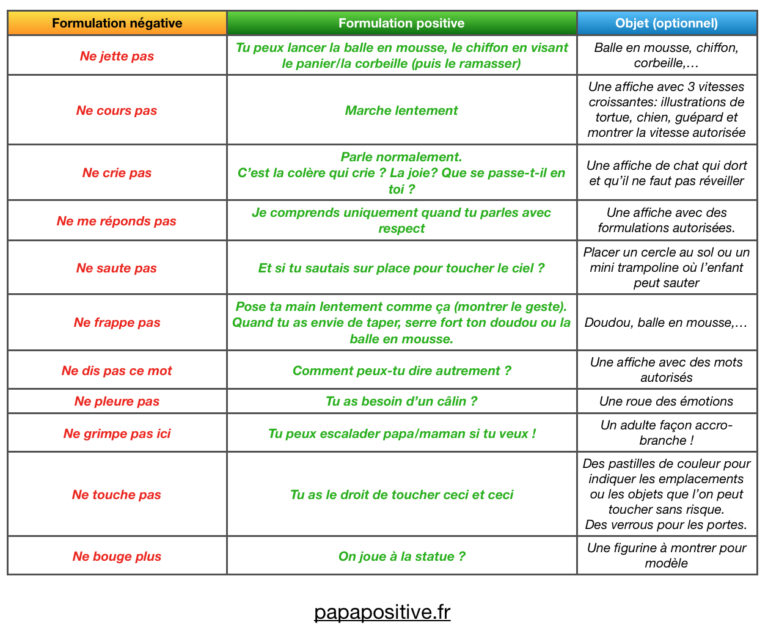 | Formulation négative | Formulation positive | Objet (optionnel) |
|---|---|---|
| Ne jette pas | Tu peux lancer la balle en mousse, le chiffon en visant le panier/la corbeille (puis le ramasser) | Balle en mousse, chiffon, corbeille,… |
| Ne cours pas | Marche lentement | Une affiche avec 3 vitesses croissantes: illustrations de tortue, chien, guépard et montrer la vitesse autorisée |
| Ne crie pas | Parle normalement. C'est la colère qui crie ? La joie? Que se passe-t-il en toi ? | Une affiche de chat qui dort et qu'il ne faut pas réveiller |
| Ne me réponds pas | Je comprends uniquement quand tu parles avec respect | Une affiche avec des formulations autorisées. |
| Ne saute pas | Et si tu sautais sur place pour toucher le ciel ? | Placer un cercle au sol ou un mini trampoline où l'enfant peut sauter |
| Ne frappe pas | Pose ta main lentement comme ça (montrer le geste). Quand tu as envie de taper, serre fort ton doudou ou la balle en mousse. | Doudou, balle en mousse,… |
| Ne dis pas ce mot | Comment peux-tu dire autrement ? | Une affiche avec des mots autorisés |
| Ne pleure pas | Tu as besoin d'un câlin ? | Une roue des émotions |
| Ne grimpe pas ici | Tu peux escalader papa/maman si tu veux ! | Un adulte façon accro-branche ! |
| Ne touche pas | Tu as le droit de toucher ceci et ceci | Des pastilles de couleur pour indiquer les emplacements ou les objets que l'on peut toucher sans risque. Des verrous pour les portes. |
| Ne bouge plus | On joue à la statue ? | Une figurine à montrer pour modèle |

papapositive.fr